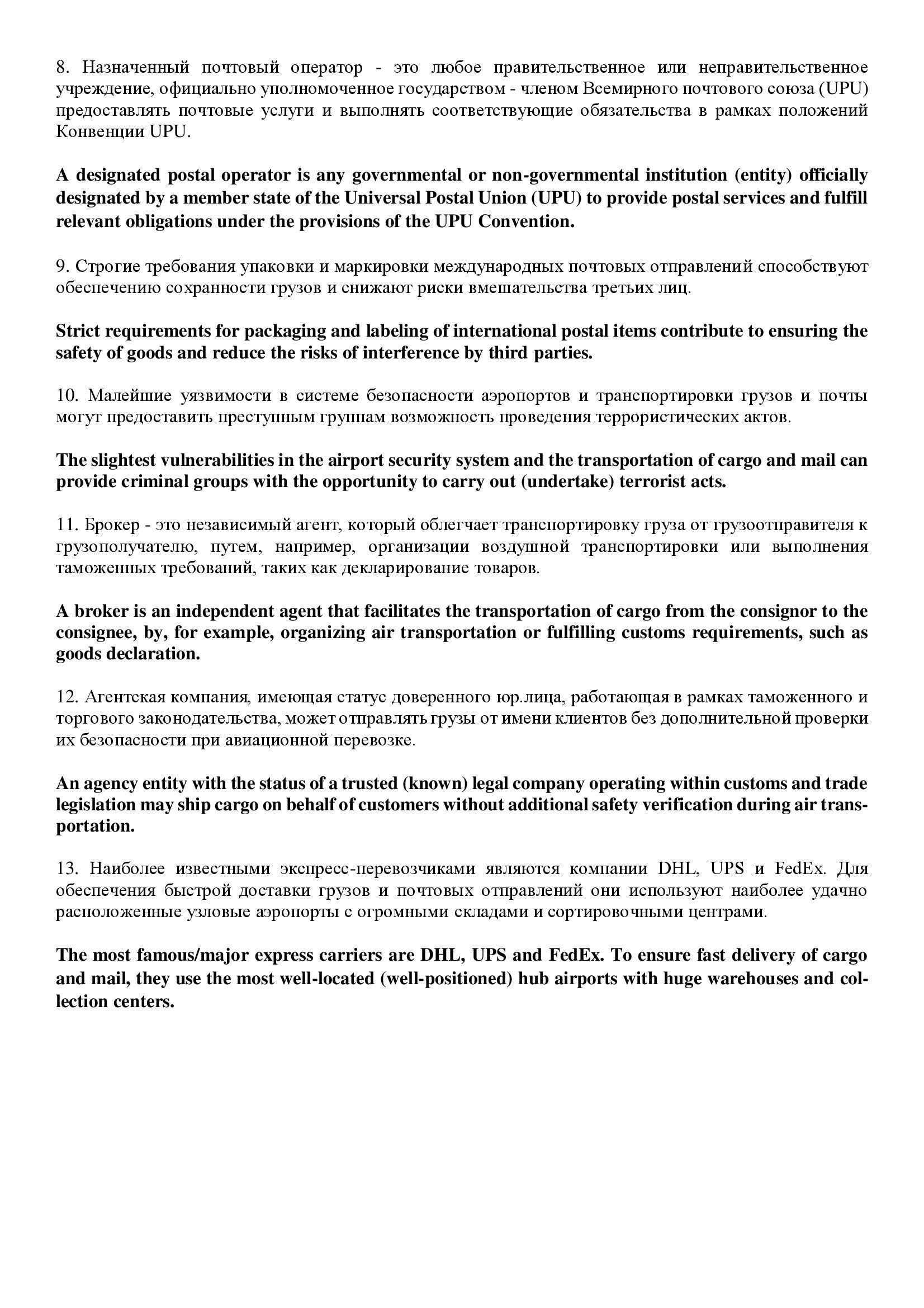 8. Назначенный почтовый оператор - это любое правительственное или неправительственное учреждение, официально уполномоченное государством - членом Всемирного почтового союза (UPU) предоставлять почтовые услуги и выполнять соответствующие обязательства в рамках положений Конвенции UPU.

A designated postal operator is any governmental or non-governmental institution (entity) officially designated by a member state of the Universal Postal Union (UPU) to provide postal services and fulfill relevant obligations under the provisions of the UPU Convention.

9. Строгие требования упаковки и маркировки международных почтовых отправлений способствуют обеспечению сохранности грузов и снижают риски вмешательства третьих лиц.

Strict requirements for packaging and labeling of international postal items contribute to ensuring the safety of goods and reduce the risks of interference by third parties.

10. Малейшие уязвимости в системе безопасности аэропортов и транспортировки грузов и почты могут предоставить преступным группам возможность проведения террористических актов.

The slightest vulnerabilities in the airport security system and the transportation of cargo and mail can provide criminal groups with the opportunity to carry out (undertake) terrorist acts.

11. Брокер - это независимый агент, который облегчает транспортировку груза от грузоотправителя к грузополучателю, путем, например, организации воздушной транспортировки или выполнения таможенных требований, таких как декларирование товаров.

A broker is an independent agent that facilitates the transportation of cargo from the consignor to the consignee, by, for example, organizing air transportation or fulfilling customs requirements, such as goods declaration.

12. Агентская компания, имеющая статус доверенного юр.лица, работающая в рамках таможенного и торгового законодательства, может отправлять грузы от имени клиентов без дополнительной проверки их безопасности при авиационной перевозке.

An agency entity with the status of a trusted (known) legal company operating within customs and trade legislation may ship cargo on behalf of customers without additional safety verification during air transportation.

13. Наиболее известными экспресс-перевозчиками являются компании DHL, UPS и FedEx. Для обеспечения быстрой доставки грузов и почтовых отправлений они используют наиболее удачно расположенные узловые аэропорты с огромными складами и сортировочными центрами.

The most famous/major express carriers are DHL, UPS and FedEx. To ensure fast delivery of cargo and mail, they use the most well-located (well-positioned) hub airports with huge warehouses and collection centers.